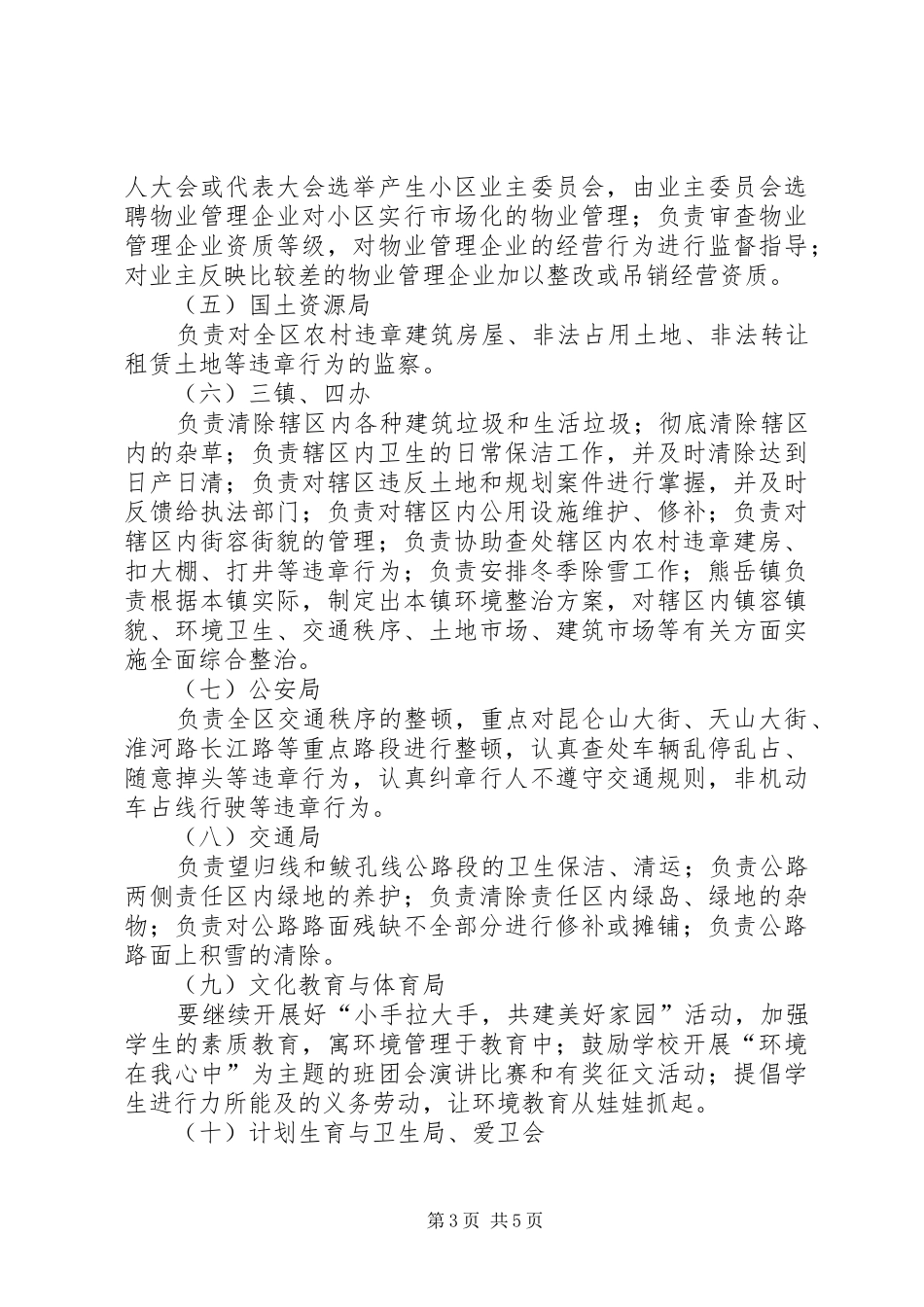 人大会或代表大会选举产生小区业主委员会，由业主委员会选聘物业管理企业对小区实行市场化的物业管理；负责审查物业管理企业资质等级，对物业管理企业的经营行为进行监督指导；对业主反映比较差的物业管理企业加以整改或吊销经营资质。

（五）国土资源局

负责对全区农村违章建筑房屋、非法占用土地、非法转让租赁土地等违章行为的监察。

（六）三镇、四办

负责清除辖区内各种建筑垃圾和生活垃圾；彻底清除辖区内的杂草；负责辖区内卫生的日常保洁工作，并及时清除达到日产日清；负责对辖区违反土地和规划案件进行掌握，并及时反馈给执法部门；负责对辖区内公用设施维护、修补；负责对辖区内街容街貌的管理；负责协助查处辖区内农村违章建房、扣大棚、打井等违章行为；负责安排冬季除雪工作；熊岳镇负责根据本镇实际，制定出本镇环境整治方案，对辖区内镇容镇貌、环境卫生、交通秩序、土地市场、建筑市场等有关方面实施全面综合整治。

（七）公安局

负责全区交通秩序的整顿，重点对昆仑山大街、天山大街、淮河路长江路等重点路段进行整顿，认真查处车辆乱停乱占、随意掉头等违章行为，认真纠章行人不遵守交通规则，非机动车占线行驶等违章行为。

（八）交通局

负责望归线和鲅孔线公路段的卫生保洁、清运；负责公路两侧责任区内绿地的养护；负责清除责任区内绿岛、绿地的杂物；负责对公路路面残缺不全部分进行修补或摊铺；负责公路路面上积雪的清除。

（九）文化教育与体育局

要继续开展好“小手拉大手，共建美好家园”活动，加强学生的素质教育，寓环境管理于教育中；鼓励学校开展“环境在我心中”为主题的班团会演讲比赛和有奖征文活动；提倡学生进行力所能及的义务劳动，让环境教育从娃娃抓起。

（十）计划生育与卫生局、爱卫会

第3页 共5页